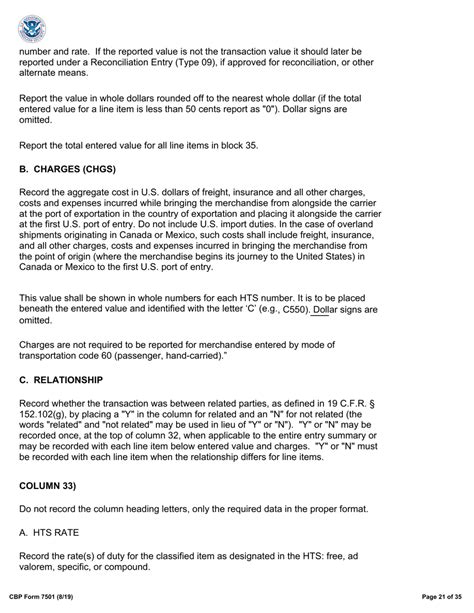 number and rate. If the reported value is not the transaction value it should later be reported under a Reconciliation Entry (Type 09), if approved for reconciliation, or other alternate means.

Report the value in whole dollars rounded off to the nearest whole dollar (if the total entered value for a line item is less than 50 cents report as "0"). Dollar signs are omitted.

Report the total entered value for all line items in block 35.

B. CHARGES (CHGS)

Record the aggregate cost in U.S. dollars of freight, insurance and all other charges, costs and expenses incurred while bringing the merchandise from alongside the carrier at the port of exportation in the country of exportation and placing it alongside the carrier at the first U.S. port of entry. Do not include U.S. import duties. In the case of overland shipments originating in Canada or Mexico, such costs shall include freight, insurance, and all other charges, costs and expenses incurred in bringing the merchandise from the point of origin (where the merchandise begins its journey to the United States) in Canada or Mexico to the first U.S. port of entry.

This value shall be shown in whole numbers for each HTS number. It is to be placed beneath the entered value and identified with the letter 'C' (e.g., C550). Dollar signs are omitted.

Charges are not required to be reported for merchandise entered by mode of transportation code 60 (passenger, hand-carried)."

C. RELATIONSHIP

Record whether the transaction was between related parties, as defined in 19 C.F.R. § 152.102(g), by placing a "Y" in the column for related and an "N" for not related (the words "related" and "not related" may be used in lieu of "Y" or "N"). "Y" or "N" may be recorded once, at the top of column 32, when applicable to the entire entry summary or may be recorded with each line item below entered value and charges. "Y" or "N" must be recorded with each line item when the relationship differs for line items.

COLUMN 33)

Do not record the column heading letters, only the required data in the proper format.

A. HTS RATE

Record the rate(s) of duty for the classified item as designated in the HTS: free, ad valorem, specific, or compound.

CBP Form 7501 (8/19)

Page 21 of 35